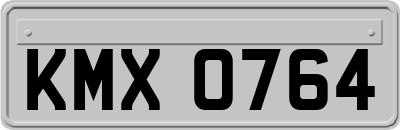 KMX 0764